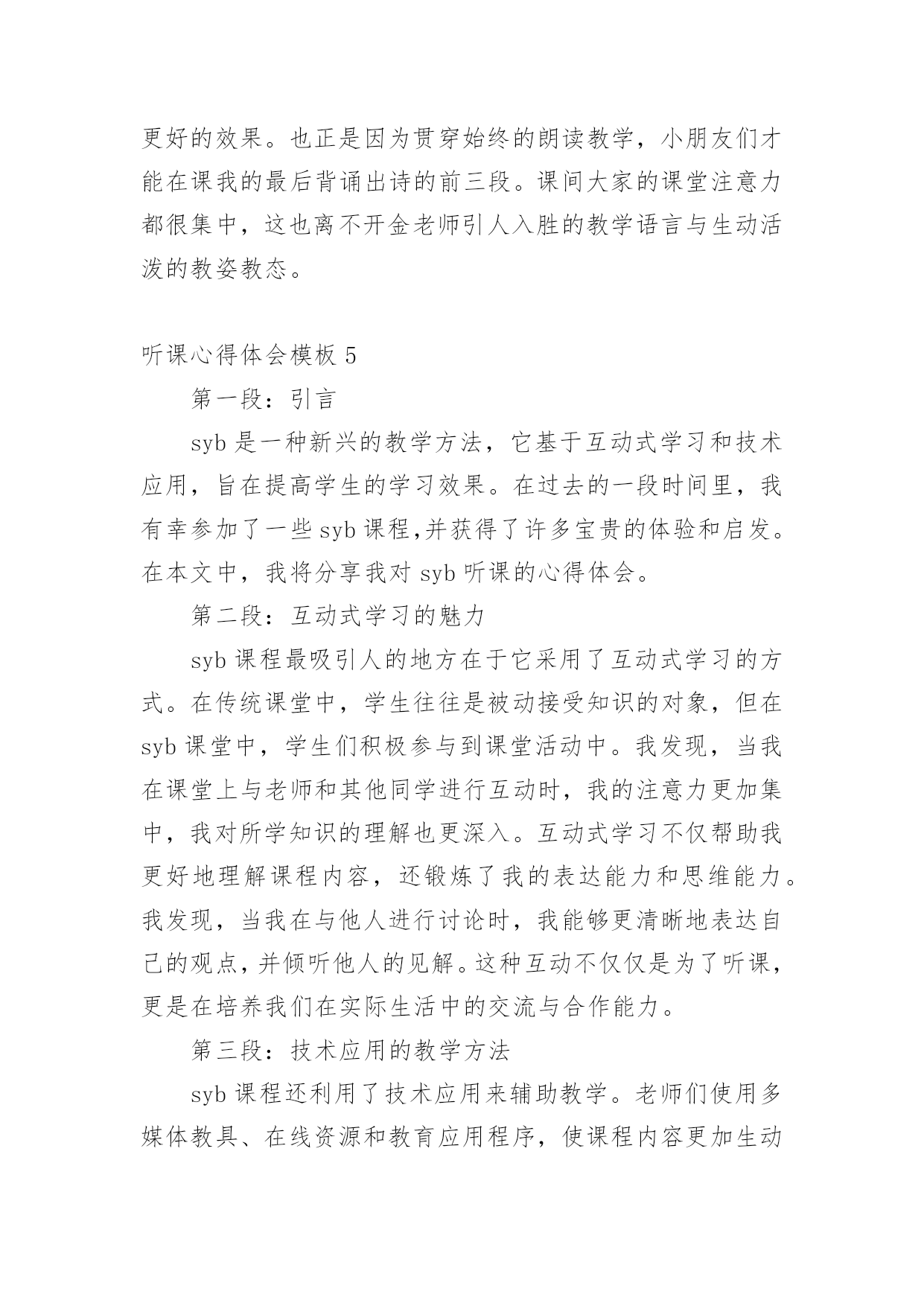 更好的效果。也正是因为贯穿始终的朗读教学，小朋友们才能在课我的最后背诵出诗的前三段。课间大家的课堂注意力都很集中，这也离不开金老师引人入胜的教学语言与生动活泼的教姿教态。

听课心得体会模板 5

第一段：引言

syb 是一种新兴的教学方法，它基于互动式学习和技术应用，旨在提高学生的学习效果。在过去的一段时间里，我有幸参加了一些 syb 课程,并获得了许多宝贵的体验和启发。在本文中，我将分享我对 syb 听课的心得体会。

第二段：互动式学习的魅力

syb 课程最吸引人的地方在于它采用了互动式学习的方式。在传统课堂中，学生往往是被动接受知识的对象，但在 syb 课堂中，学生们积极参与到课堂活动中。我发现，当我在课堂上与老师和其他同学进行互动时，我的注意力更加集中，我对所学知识的理解也更深入。互动式学习不仅帮助我更好地理解课程内容，还锻炼了我的表达能力和思维能力。我发现，当我在与他人进行讨论时，我能够更清晰地表达自己的观点，并倾听他人的见解。这种互动不仅仅是为了听课，更是在培养我们在实际生活中的交流与合作能力。

第三段：技术应用的教学方法

syb 课程还利用了技术应用来辅助教学。老师们使用多媒体教具、在线资源和教育应用程序，使课程内容更加生动